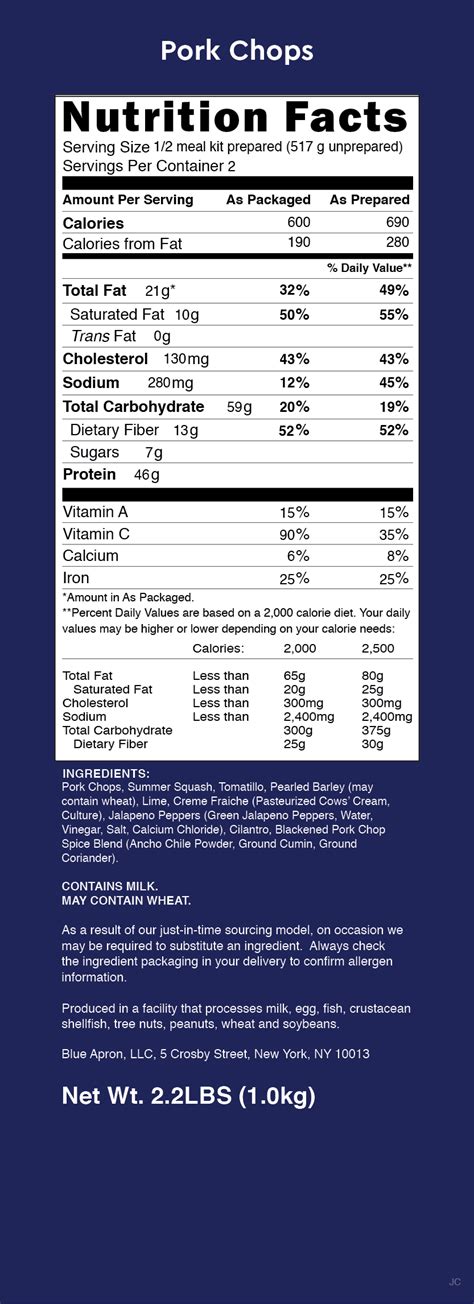 Pork Chops

Nutrition Facts
Serving Size 1/2 meal kit prepared (517 g unprepared)
Servings Per Container 2

| Amount Per Serving | As Packaged | As Prepared |
|---|---|---|
| Calories | 600 | 690 |
| Calories from Fat | 190 | 280 |
| | | % Daily Value** |
| Total Fat 21g* | 32% | 49% |
| Saturated Fat 10g | 50% | 55% |
| Trans Fat 0g | | |
| Cholesterol 130mg | 43% | 43% |
| Sodium 280mg | 12% | 45% |
| Total Carbohydrate 59g | 20% | 19% |
| Dietary Fiber 13g | 52% | 52% |
| Sugars 7g | | |
| Protein 46g | | |
| Vitamin A | 15% | 15% |
| Vitamin C | 90% | 35% |
| Calcium | 6% | 8% |
| Iron | 25% | 25% |

*Amount in As Packaged.
**Percent Daily Values are based on a 2,000 calorie diet. Your daily values may be higher or lower depending on your calorie needs:

| | Calories: | 2,000 | 2,500 |
|---|---|---|---|
| Total Fat | Less than | 65g | 80g |
| Saturated Fat | Less than | 20g | 25g |
| Cholesterol | Less than | 300mg | 300mg |
| Sodium | Less than | 2,400mg | 2,400mg |
| Total Carbohydrate | | 300g | 375g |
| Dietary Fiber | | 25g | 30g |

INGREDIENTS:
Pork Chops, Summer Squash, Tomatillo, Pearled Barley (may contain wheat), Lime, Creme Fraiche (Pasteurized Cows' Cream, Culture), Jalapeno Peppers (Green Jalapeno Peppers, Water, Vinegar, Salt, Calcium Chloride), Cilantro, Blackened Pork Chop Spice Blend (Ancho Chile Powder, Ground Cumin, Ground Coriander).

CONTAINS MILK.
MAY CONTAIN WHEAT.

As a result of our just-in-time sourcing model, on occasion we may be required to substitute an ingredient. Always check the ingredient packaging in your delivery to confirm allergen information.

Produced in a facility that processes milk, egg, fish, crustacean shellfish, tree nuts, peanuts, wheat and soybeans.

Blue Apron, LLC, 5 Crosby Street, New York, NY 10013

Net Wt. 2.2LBS (1.0kg)

JC